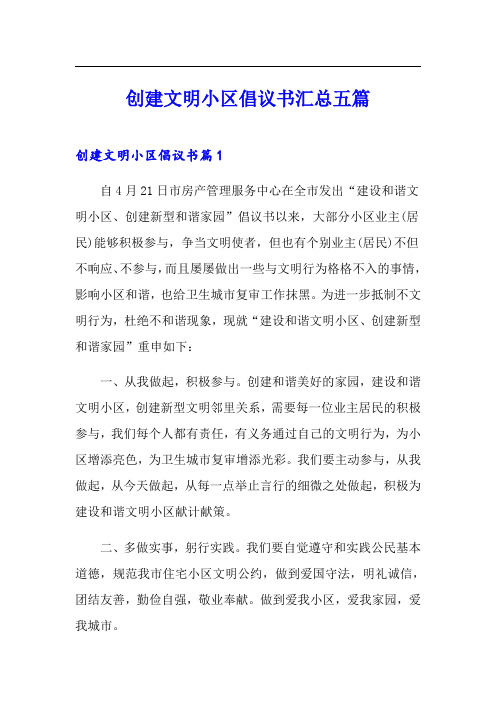 创建文明小区倡议书汇总五篇

创建文明小区倡议书篇1

自4月21日市房产管理服务中心在全市发出“建设和谐文明小区、创建新型和谐家园”倡议书以来，大部分小区业主(居民)能够积极参与，争当文明使者，但也有个别业主(居民)不但不响应、不参与，而且屡屡做出一些与文明行为格格不入的事情，影响小区和谐，也给卫生城市复审工作抹黑。为进一步抵制不文明行为，杜绝不和谐现象，现就“建设和谐文明小区、创建新型和谐家园”重申如下：

一、从我做起，积极参与。创建和谐美好的家园，建设和谐文明小区，创建新型文明邻里关系，需要每一位业主居民的积极参与，我们每个人都有责任，有义务通过自己的文明行为，为小区增添亮色，为卫生城市复审增添光彩。我们要主动参与，从我做起，从今天做起，从每一点举止言行的细微之处做起，积极为建设和谐文明小区献计献策。

二、多做实事，躬行实践。我们要自觉遵守和实践公民基本道德，规范我市住宅小区文明公约，做到爱国守法，明礼诚信，团结友善，勤俭自强，敬业奉献。做到爱我小区，爱我家园，爱我城市。